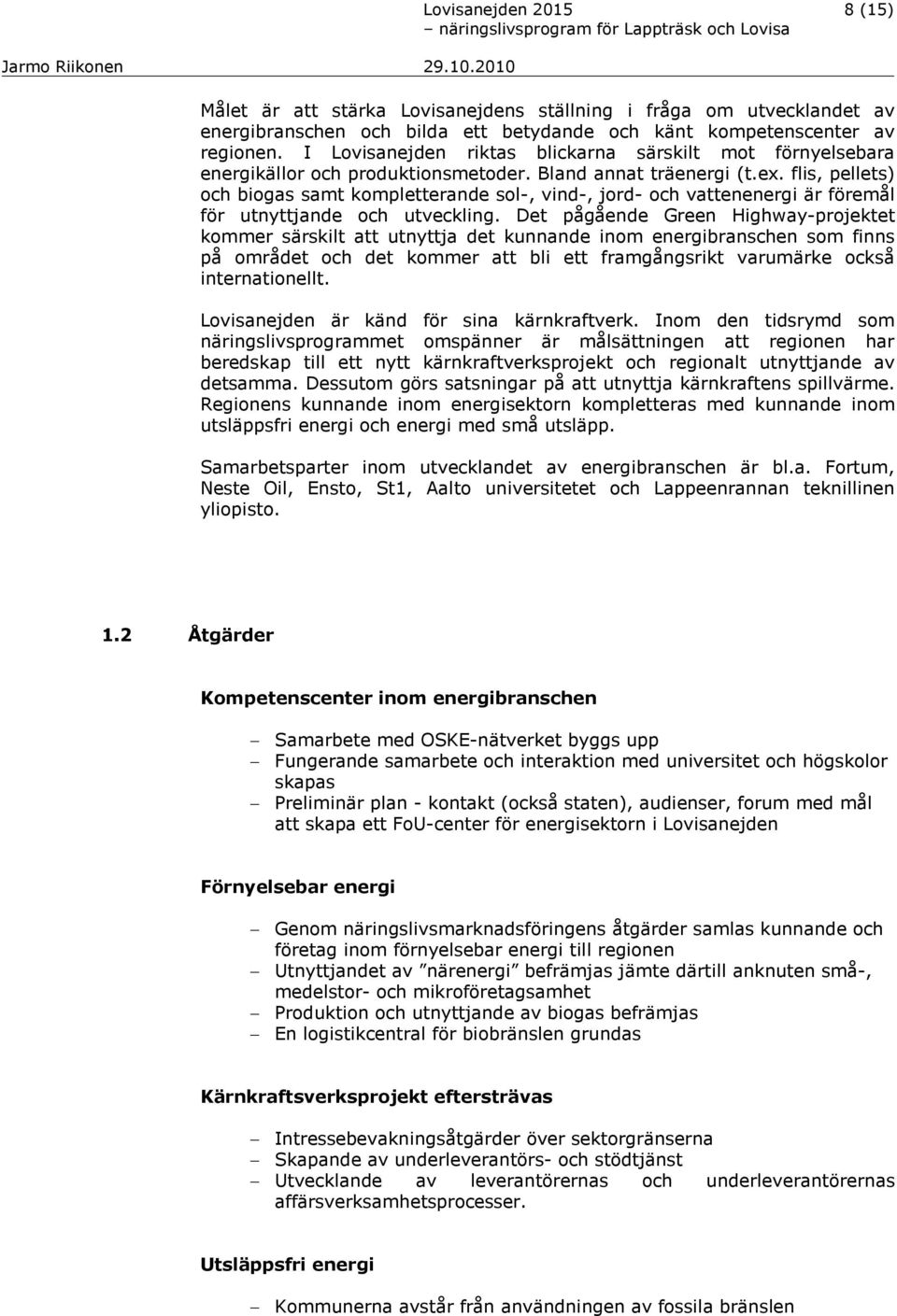 Lovisanejden 2015 8 (15)
– näringslivsprogram för Lappträsk och Lovisa
Jarmo Riikonen 29.10.2010

Målet är att stärka Lovisanejdens ställning i fråga om utvecklandet av energibranschen och bilda ett betydande och känt kompetenscenter av regionen. I Lovisanejden riktas blickarna särskilt mot förnyelsebara energikällor och produktionsmetoder. Bland annat träenergi (t.ex. flis, pellets) och biogas samt kompletterande sol-, vind-, jord- och vattenenergi är föremål för utnyttjande och utveckling. Det pågående Green Highway-projektet kommer särskilt att utnyttja det kunnande inom energibranschen som finns på området och det kommer att bli ett framgångsrikt varumärke också internationellt.

Lovisanejden är känd för sina kärnkraftverk. Inom den tidsrymd som näringslivsprogrammet omspänner är målsättningen att regionen har beredskap till ett nytt kärnkraftverksprojekt och regionalt utnyttjande av detsamma. Dessutom görs satsningar på att utnyttja kärnkraftens spillvärme. Regionens kunnande inom energisektorn kompletteras med kunnande inom utsläppsfri energi och energi med små utsläpp.

Samarbetsparter inom utvecklandet av energibranschen är bl.a. Fortum, Neste Oil, Ensto, St1, Aalto universitetet och Lappeenrannan teknillinen yliopisto.

1.2 Åtgärder

Kompetenscenter inom energibranschen

– Samarbete med OSKE-nätverket byggs upp
– Fungerande samarbete och interaktion med universitet och högskolor skapas
– Preliminär plan - kontakt (också staten), audienser, forum med mål att skapa ett FoU-center för energisektorn i Lovisanejden

Förnyelsebar energi

– Genom näringslivsmarknadsföringens åtgärder samlas kunnande och företag inom förnyelsebar energi till regionen
– Utnyttjandet av ”närenergi” befrämjas jämte därtill anknuten små-, medelstor- och mikroföretagsamhet
– Produktion och utnyttjande av biogas befrämjas
– En logistikcentral för biobränslen grundas

Kärnkraftsverksprojekt eftersträvas

– Intressebevakningsåtgärder över sektorgränserna
– Skapande av underleverantörs- och stödtjänst
– Utvecklande av leverantörernas och underleverantörernas affärsverksamhetsprocesser.

Utsläppsfri energi

– Kommunerna avstår från användningen av fossila bränslen